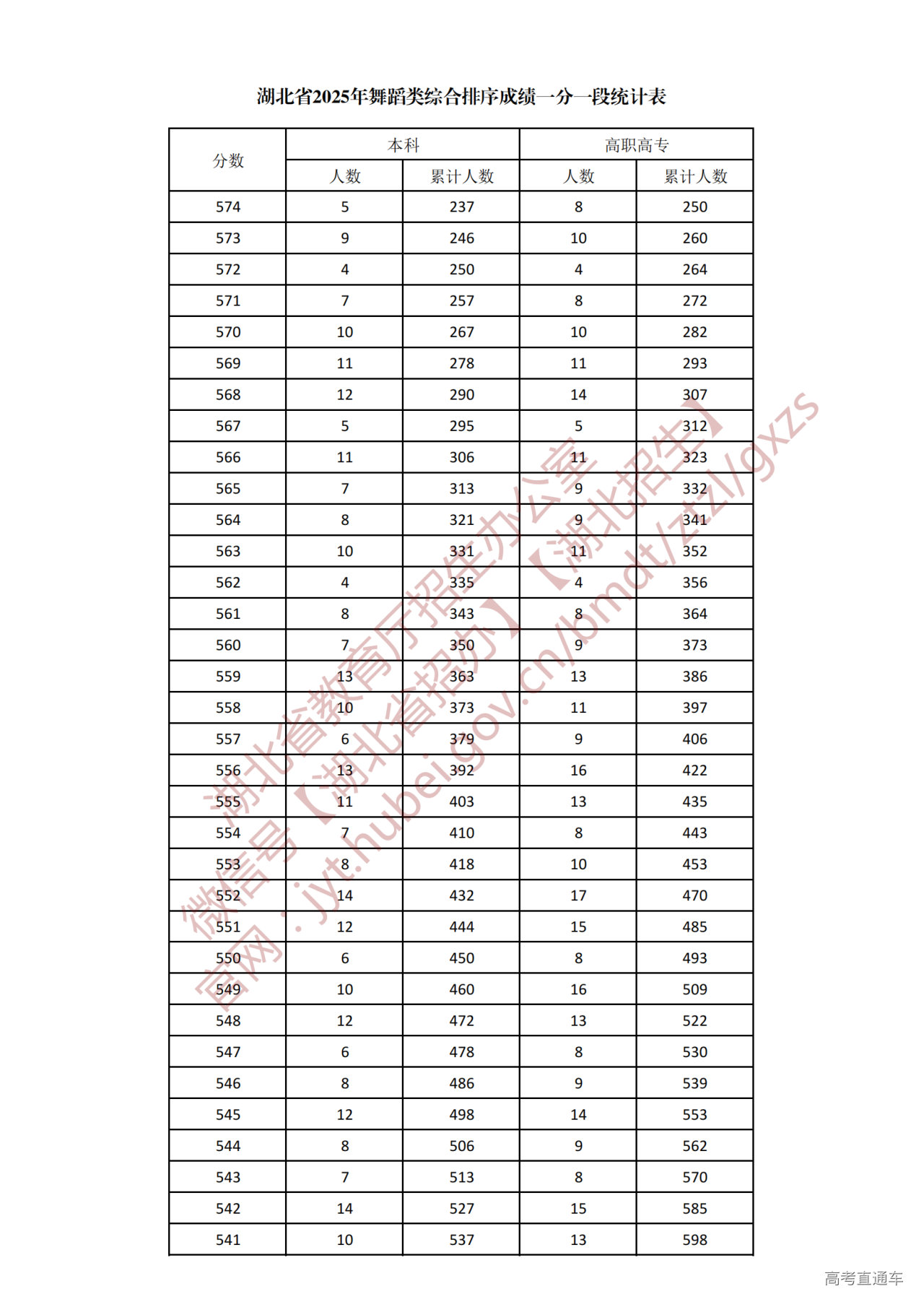 湖北省2025年舞蹈类综合排序成绩一分一段统计表

| 分数 | 本科 人数 | 本科 累计人数 | 高职高专 人数 | 高职高专 累计人数 |
|---|---|---|---|---|
| 574 | 5 | 237 | 8 | 250 |
| 573 | 9 | 246 | 10 | 260 |
| 572 | 4 | 250 | 4 | 264 |
| 571 | 7 | 257 | 8 | 272 |
| 570 | 10 | 267 | 10 | 282 |
| 569 | 11 | 278 | 11 | 293 |
| 568 | 12 | 290 | 14 | 307 |
| 567 | 5 | 295 | 5 | 312 |
| 566 | 11 | 306 | 11 | 323 |
| 565 | 7 | 313 | 9 | 332 |
| 564 | 8 | 321 | 9 | 341 |
| 563 | 10 | 331 | 11 | 352 |
| 562 | 4 | 335 | 4 | 356 |
| 561 | 8 | 343 | 8 | 364 |
| 560 | 7 | 350 | 9 | 373 |
| 559 | 13 | 363 | 13 | 386 |
| 558 | 10 | 373 | 11 | 397 |
| 557 | 6 | 379 | 9 | 406 |
| 556 | 13 | 392 | 16 | 422 |
| 555 | 11 | 403 | 13 | 435 |
| 554 | 7 | 410 | 8 | 443 |
| 553 | 8 | 418 | 10 | 453 |
| 552 | 14 | 432 | 17 | 470 |
| 551 | 12 | 444 | 15 | 485 |
| 550 | 6 | 450 | 8 | 493 |
| 549 | 10 | 460 | 16 | 509 |
| 548 | 12 | 472 | 13 | 522 |
| 547 | 6 | 478 | 8 | 530 |
| 546 | 8 | 486 | 9 | 539 |
| 545 | 12 | 498 | 14 | 553 |
| 544 | 8 | 506 | 9 | 562 |
| 543 | 7 | 513 | 8 | 570 |
| 542 | 14 | 527 | 15 | 585 |
| 541 | 10 | 537 | 13 | 598 |

湖北省教育厅招生办公室
微信号【湖北省招办】【湖北招生】
官网：jyt.hubei.gov.cn/bmdt/ztzl/gxzs

高考直通车